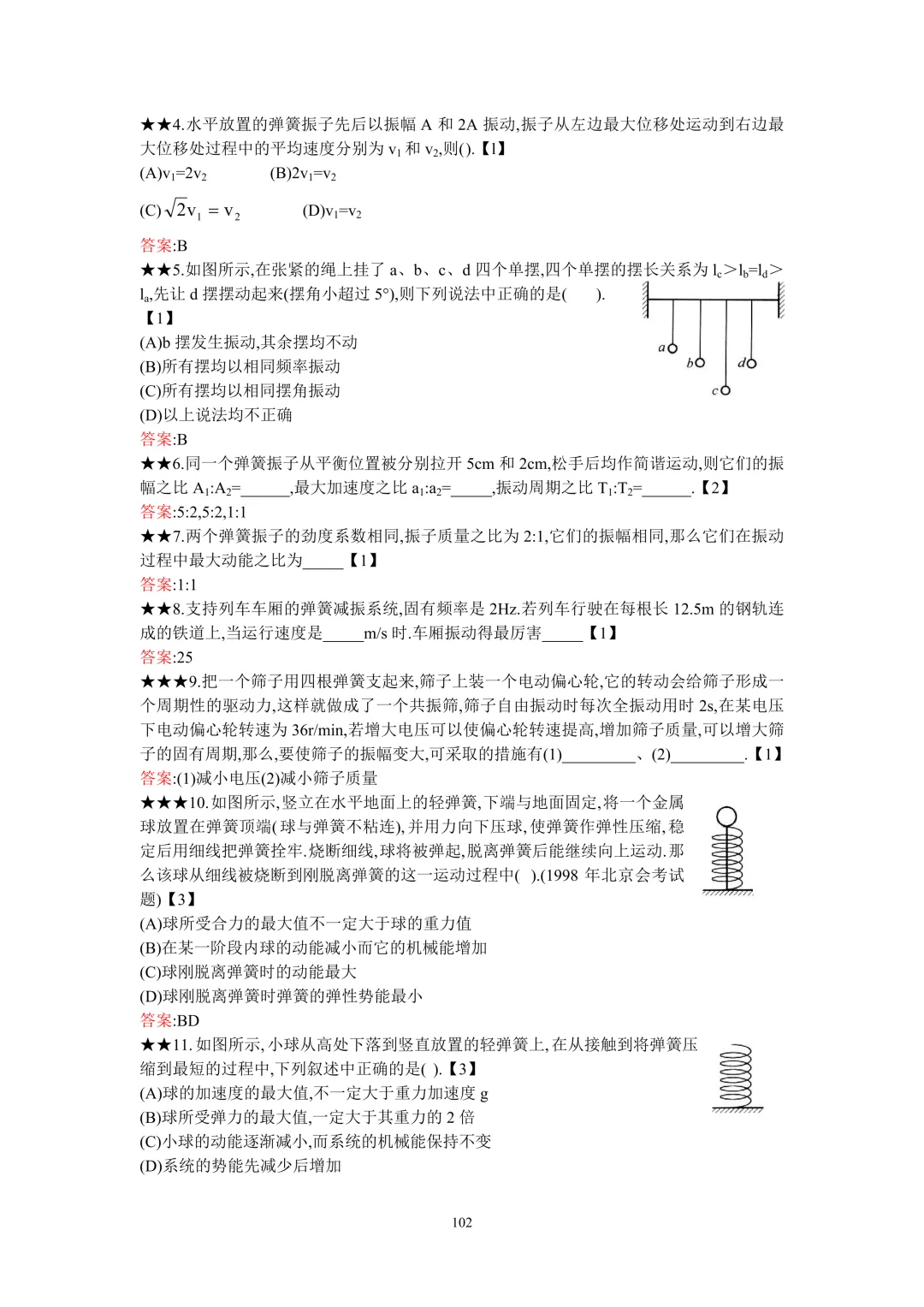 ★★4.水平放置的弹簧振子先后以振幅 A 和 2A 振动,振子从左边最大位移处运动到右边最大位移处过程中的平均速度分别为 $v_1$ 和 $v_2$,则().【1】
(A)$v_1=2v_2$　　(B)$2v_1=v_2$
(C)$\sqrt{2}v_1=v_2$　　(D)$v_1=v_2$
答案:B
★★5.如图所示,在张紧的绳上挂了 a、b、c、d 四个单摆,四个单摆的摆长关系为 $l_c>l_b=l_d>l_a$,先让 d 摆摆动起来(摆角小超过 5°),则下列说法中正确的是(　　).
【1】
(A)b 摆发生振动,其余摆均不动
(B)所有摆均以相同频率振动
(C)所有摆均以相同摆角振动
(D)以上说法均不正确
a　b　c　d
答案:B
★★6.同一个弹簧振子从平衡位置被分别拉开 5cm 和 2cm,松手后均作简谐运动,则它们的振幅之比 $A_1:A_2$=______,最大加速度之比 $a_1:a_2$=_____,振动周期之比 $T_1:T_2$=______.【2】
答案:5:2,5:2,1:1
★★7.两个弹簧振子的劲度系数相同,振子质量之比为 2:1,它们的振幅相同,那么它们在振动过程中最大动能之比为_____【1】
答案:1:1
★★8.支持列车车厢的弹簧减振系统,固有频率是 2Hz.若列车行驶在每根长 12.5m 的钢轨连成的铁道上,当运行速度是_____m/s 时.车厢振动得最厉害_____【1】
答案:25
★★★9.把一个筛子用四根弹簧支起来,筛子上装一个电动偏心轮,它的转动会给筛子形成一个周期性的驱动力,这样就做成了一个共振筛,筛子自由振动时每次全振动用时 2s,在某电压下电动偏心轮转速为 36r/min,若增大电压可以使偏心轮转速提高,增加筛子质量,可以增大筛子的固有周期,那么,要使筛子的振幅变大,可采取的措施有(1)_________、(2)_________.【1】
答案:(1)减小电压(2)减小筛子质量
★★★10.如图所示,竖立在水平地面上的轻弹簧,下端与地面固定,将一个金属球放置在弹簧顶端(球与弹簧不粘连),并用力向下压球,使弹簧作弹性压缩,稳定后用细线把弹簧拴牢.烧断细线,球将被弹起,脱离弹簧后能继续向上运动.那么该球从细线被烧断到刚脱离弹簧的这一运动过程中( ).(1998 年北京会考试题)【3】
(A)球所受合力的最大值不一定大于球的重力值
(B)在某一阶段内球的动能减小而它的机械能增加
(C)球刚脱离弹簧时的动能最大
(D)球刚脱离弹簧时弹簧的弹性势能最小
答案:BD
★★11.如图所示,小球从高处下落到竖直放置的轻弹簧上,在从接触到将弹簧压缩到最短的过程中,下列叙述中正确的是( ).【3】
(A)球的加速度的最大值,不一定大于重力加速度 g
(B)球所受弹力的最大值,一定大于其重力的 2 倍
(C)小球的动能逐渐减小,而系统的机械能保持不变
(D)系统的势能先减少后增加

102